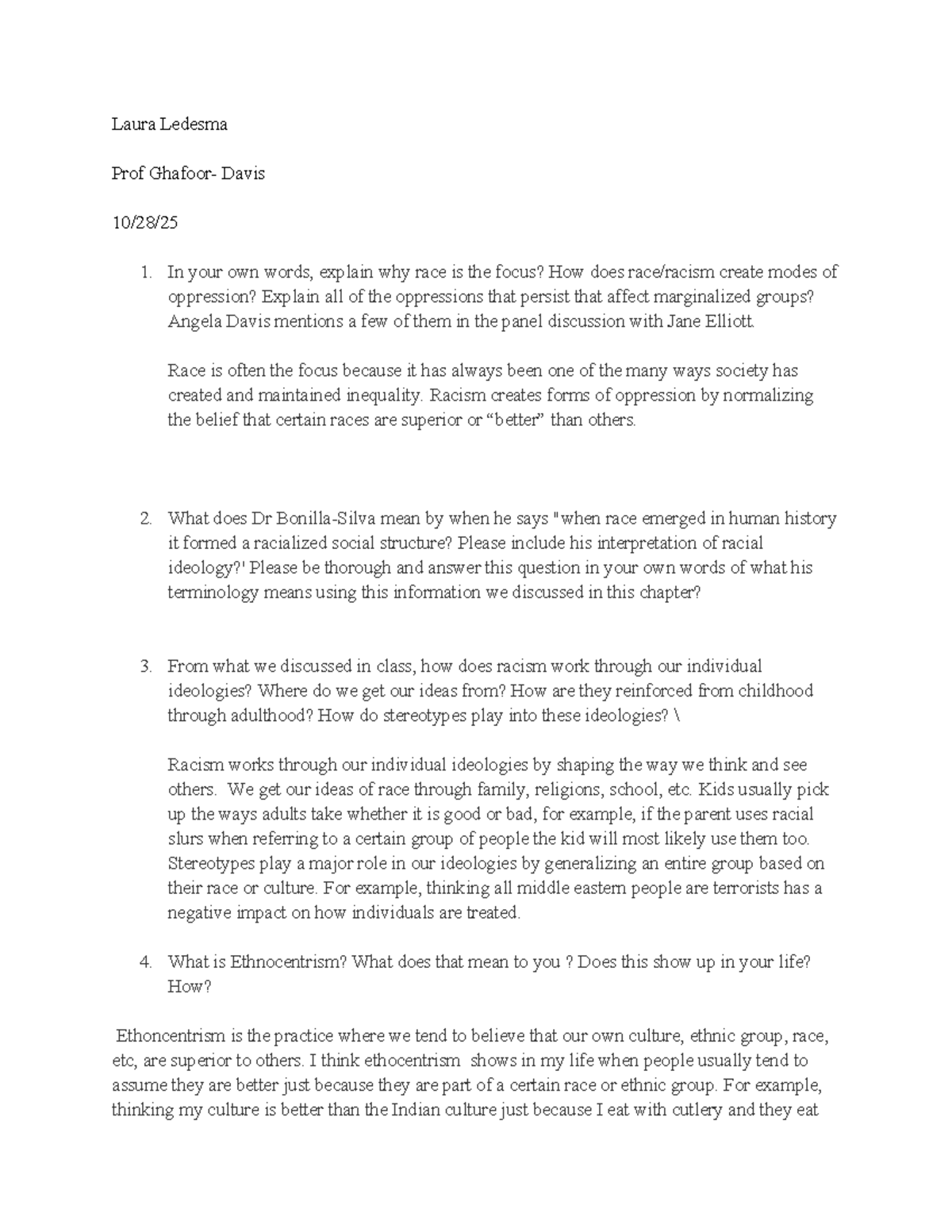 Laura Ledesma

Prof Ghafoor- Davis

10/28/25

1. In your own words, explain why race is the focus? How does race/racism create modes of oppression? Explain all of the oppressions that persist that affect marginalized groups? Angela Davis mentions a few of them in the panel discussion with Jane Elliott.

Race is often the focus because it has always been one of the many ways society has created and maintained inequality. Racism creates forms of oppression by normalizing the belief that certain races are superior or “better” than others.

2. What does Dr Bonilla-Silva mean by when he says "when race emerged in human history it formed a racialized social structure? Please include his interpretation of racial ideology?' Please be thorough and answer this question in your own words of what his terminology means using this information we discussed in this chapter?

3. From what we discussed in class, how does racism work through our individual ideologies? Where do we get our ideas from? How are they reinforced from childhood through adulthood? How do stereotypes play into these ideologies? \

Racism works through our individual ideologies by shaping the way we think and see others. We get our ideas of race through family, religions, school, etc. Kids usually pick up the ways adults take whether it is good or bad, for example, if the parent uses racial slurs when referring to a certain group of people the kid will most likely use them too. Stereotypes play a major role in our ideologies by generalizing an entire group based on their race or culture. For example, thinking all middle eastern people are terrorists has a negative impact on how individuals are treated.

4. What is Ethnocentrism? What does that mean to you ? Does this show up in your life? How?

Ethoncentrism is the practice where we tend to believe that our own culture, ethnic group, race, etc, are superior to others. I think ethocentrism shows in my life when people usually tend to assume they are better just because they are part of a certain race or ethnic group. For example, thinking my culture is better than the Indian culture just because I eat with cutlery and they eat